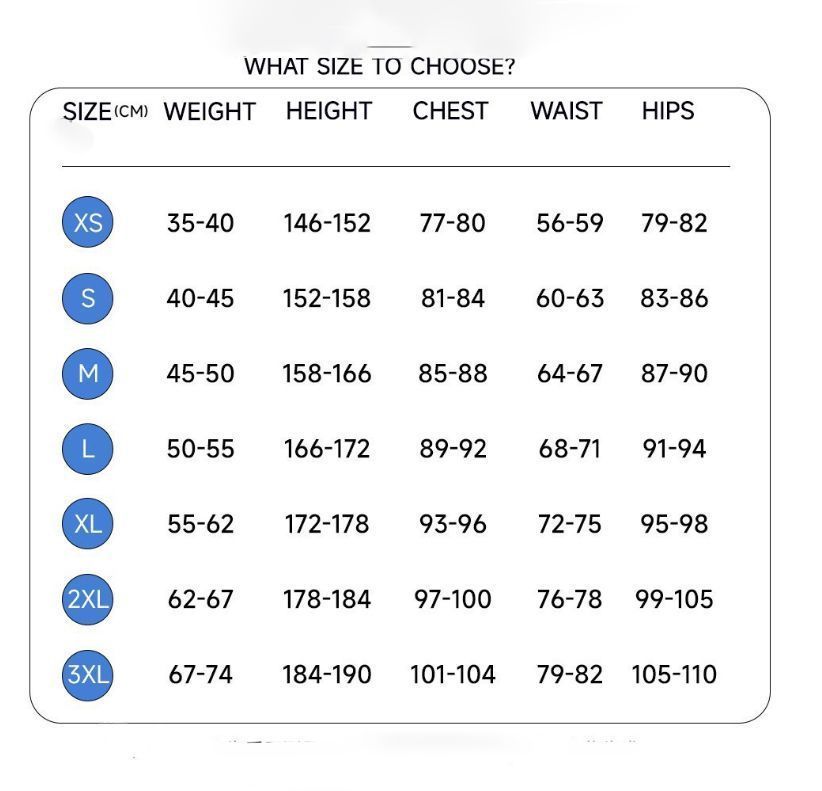 WHAT SIZE TO CHOOSE?

| SIZE(CM) | WEIGHT | HEIGHT | CHEST | WAIST | HIPS |
|---|---|---|---|---|---|
| XS | 35-40 | 146-152 | 77-80 | 56-59 | 79-82 |
| S | 40-45 | 152-158 | 81-84 | 60-63 | 83-86 |
| M | 45-50 | 158-166 | 85-88 | 64-67 | 87-90 |
| L | 50-55 | 166-172 | 89-92 | 68-71 | 91-94 |
| XL | 55-62 | 172-178 | 93-96 | 72-75 | 95-98 |
| 2XL | 62-67 | 178-184 | 97-100 | 76-78 | 99-105 |
| 3XL | 67-74 | 184-190 | 101-104 | 79-82 | 105-110 |